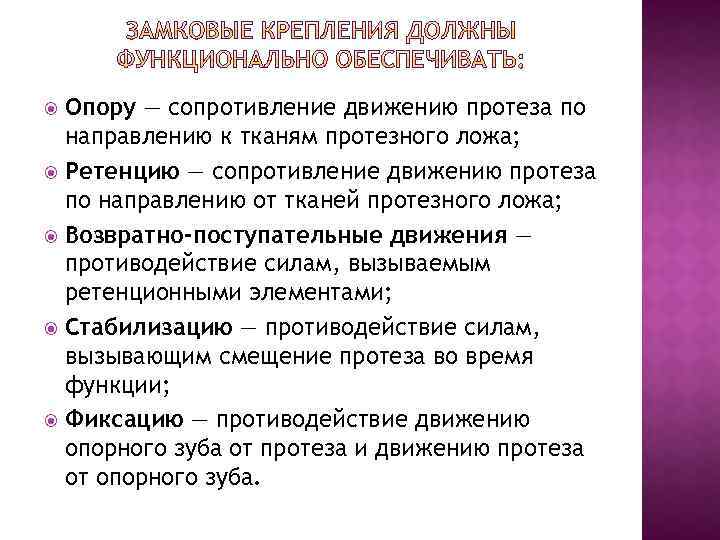 ЗАМКОВЫЕ КРЕПЛЕНИЯ ДОЛЖНЫ ФУНКЦИОНАЛЬНО ОБЕСПЕЧИВАТЬ:

Опору — сопротивление движению протеза по направлению к тканям протезного ложа;

Ретенцию — сопротивление движению протеза по направлению от тканей протезного ложа;

Возвратно-поступательные движения — противодействие силам, вызываемым ретенционными элементами;

Стабилизацию — противодействие силам, вызывающим смещение протеза во время функции;

Фиксацию — противодействие движению опорного зуба от протеза и движению протеза от опорного зуба.